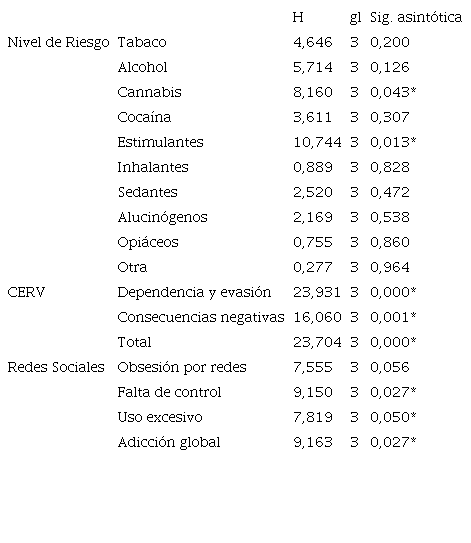 |  |  | H | gl | Sig. asintótica |
|---|---|---|---|---|
| Nivel de Riesgo | Tabaco | 4,646 | 3 | 0,200 |
|  | Alcohol | 5,714 | 3 | 0,126 |
|  | Cannabis | 8,160 | 3 | 0,043* |
|  | Cocaína | 3,611 | 3 | 0,307 |
|  | Estimulantes | 10,744 | 3 | 0,013* |
|  | Inhalantes | 0,889 | 3 | 0,828 |
|  | Sedantes | 2,520 | 3 | 0,472 |
|  | Alucinógenos | 2,169 | 3 | 0,538 |
|  | Opiáceos | 0,755 | 3 | 0,860 |
|  | Otra | 0,277 | 3 | 0,964 |
| CERV | Dependencia y evasión | 23,931 | 3 | 0,000* |
|  | Consecuencias negativas | 16,060 | 3 | 0,001* |
|  | Total | 23,704 | 3 | 0,000* |
| Redes Sociales | Obsesión por redes | 7,555 | 3 | 0,056 |
|  | Falta de control | 9,150 | 3 | 0,027* |
|  | Uso excesivo | 7,819 | 3 | 0,050* |
|  | Adicción global | 9,163 | 3 | 0,027* |